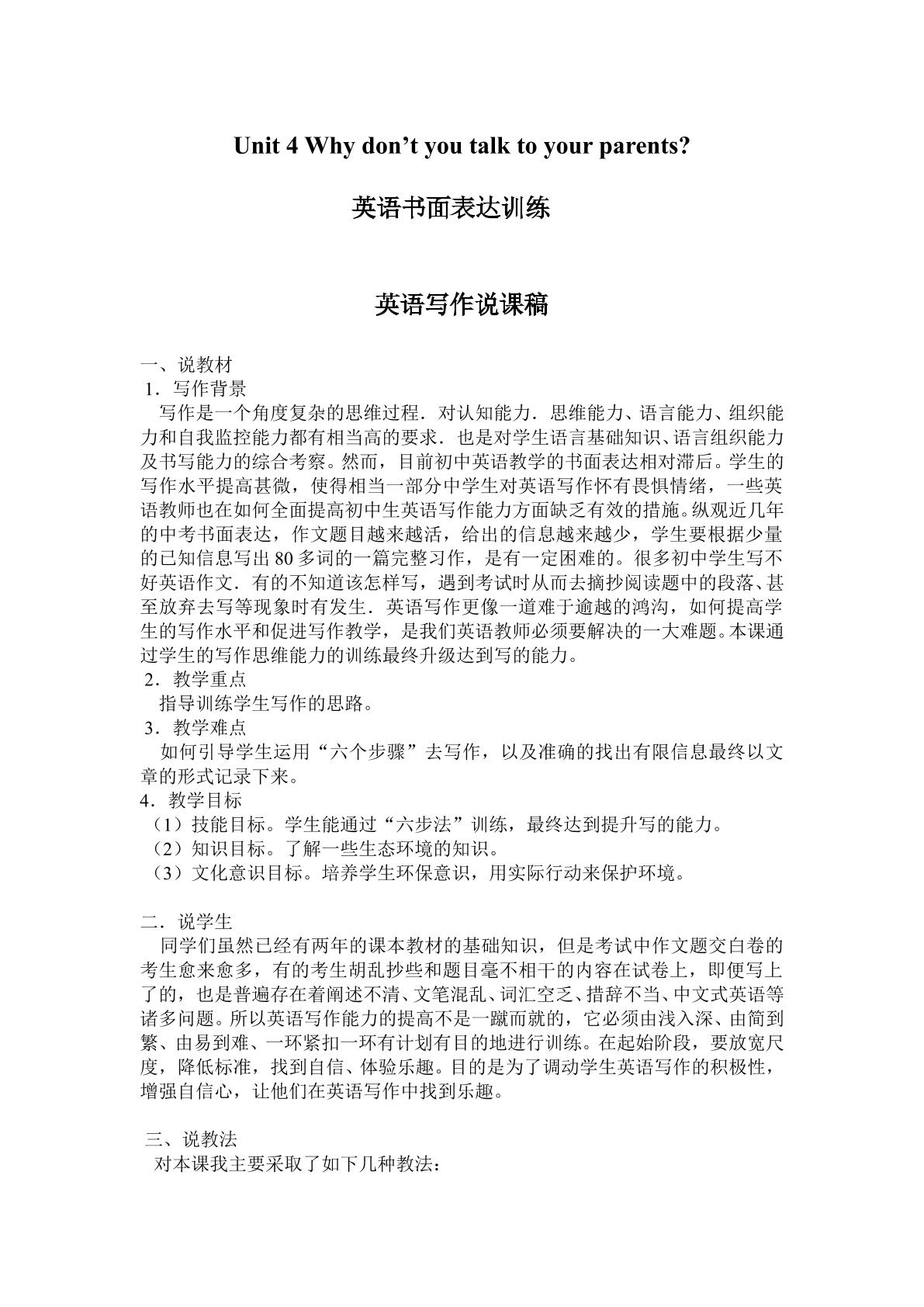 Unit 4 Why don't you talk to your parents?

英语书面表达训练

英语写作说课稿

一、说教材

1．写作背景

写作是一个角度复杂的思维过程．对认知能力．思维能力、语言能力、组织能力和自我监控能力都有相当高的要求．也是对学生语言基础知识、语言组织能力及书写能力的综合考察。然而，目前初中英语教学的书面表达相对滞后。学生的写作水平提高甚微，使得相当一部分中学生对英语写作怀有畏惧情绪，一些英语教师也在如何全面提高初中生英语写作能力方面缺乏有效的措施。纵观近几年的中考书面表达，作文题目越来越活，给出的信息越来越少，学生要根据少量的已知信息写出80多词的一篇完整习作，是有一定困难的。很多初中学生写不好英语作文．有的不知道该怎样写，遇到考试时从而去摘抄阅读题中的段落、甚至放弃去写等现象时有发生．英语写作更像一道难于逾越的鸿沟，如何提高学生的写作水平和促进写作教学，是我们英语教师必须要解决的一大难题。本课通过学生的写作思维能力的训练最终升级达到写的能力。

2．教学重点

指导训练学生写作的思路。

3．教学难点

如何引导学生运用“六个步骤”去写作，以及准确的找出有限信息最终以文章的形式记录下来。

4．教学目标

（1）技能目标。学生能通过“六步法”训练，最终达到提升写的能力。

（2）知识目标。了解一些生态环境的知识。

（3）文化意识目标。培养学生环保意识，用实际行动来保护环境。

二．说学生

同学们虽然已经有两年的课本教材的基础知识，但是考试中作文题交白卷的考生愈来愈多，有的考生胡乱抄些和题目毫不相干的内容在试卷上，即便写上了的，也是普遍存在着阐述不清、文笔混乱、词汇空乏、措辞不当、中文式英语等诸多问题。所以英语写作能力的提高不是一蹴而就的，它必须由浅入深、由简到繁、由易到难、一环紧扣一环有计划有目的地进行训练。在起始阶段，要放宽尺度，降低标准，找到自信、体验乐趣。目的是为了调动学生英语写作的积极性，增强自信心，让他们在英语写作中找到乐趣。

三、说教法

对本课我主要采取了如下几种教法：